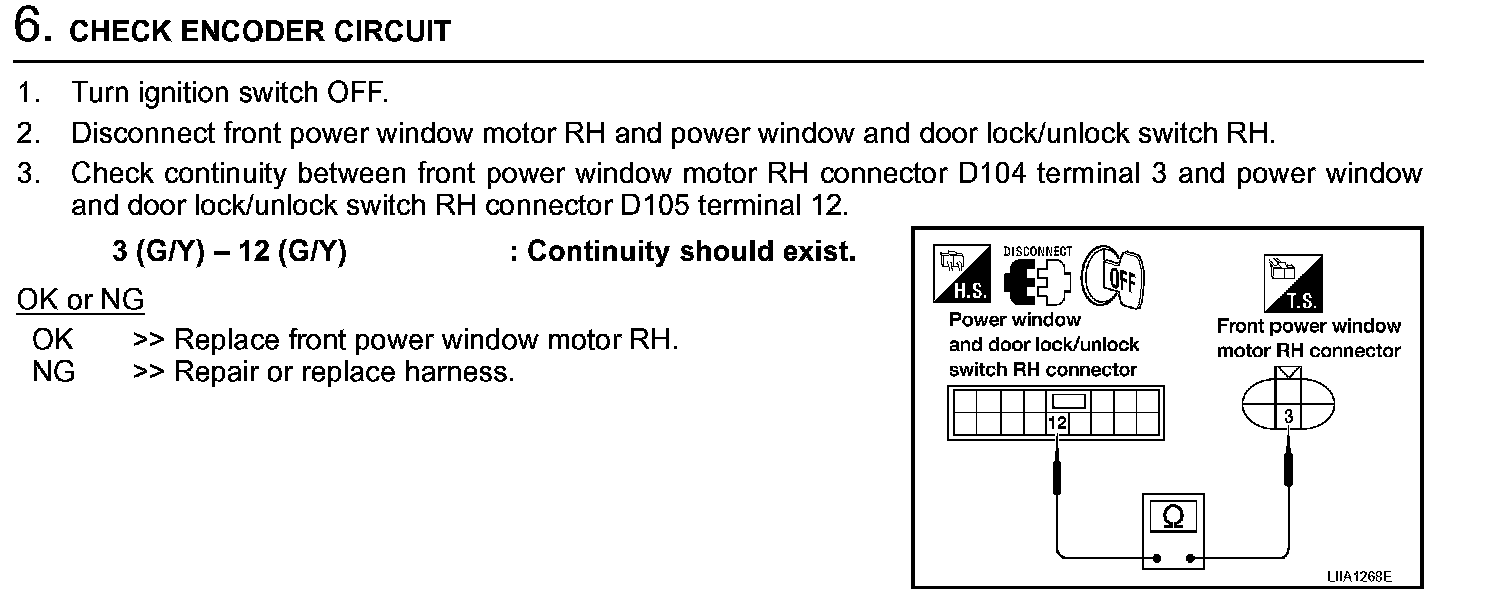 6. CHECK ENCODER CIRCUIT

1. Turn ignition switch OFF.
2. Disconnect front power window motor RH and power window and door lock/unlock switch RH.
3. Check continuity between front power window motor RH connector D104 terminal 3 and power window and door lock/unlock switch RH connector D105 terminal 12.

3 (G/Y) – 12 (G/Y) : Continuity should exist.

OK or NG
OK >> Replace front power window motor RH.
NG >> Repair or replace harness.

H.S.
DISCONNECT
OFF
T.S.
Power window and door lock/unlock switch RH connector
Front power window motor RH connector
12
3
Ω
LIIA1268E